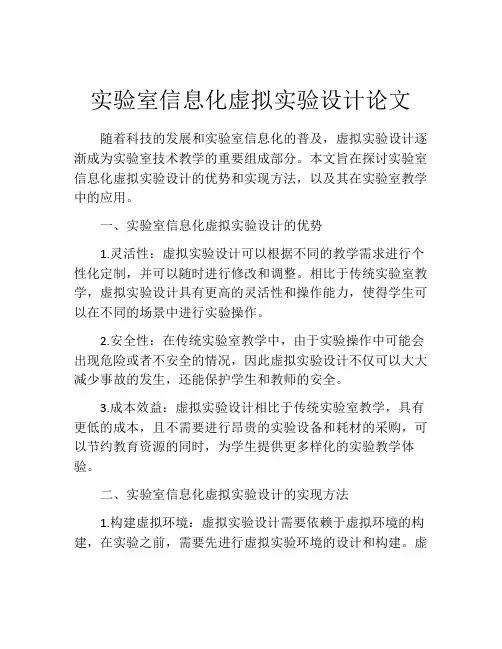 实验室信息化虚拟实验设计论文

随着科技的发展和实验室信息化的普及，虚拟实验设计逐渐成为实验室技术教学的重要组成部分。本文旨在探讨实验室信息化虚拟实验设计的优势和实现方法，以及其在实验室教学中的应用。

一、实验室信息化虚拟实验设计的优势

1.灵活性：虚拟实验设计可以根据不同的教学需求进行个性化定制，并可以随时进行修改和调整。相比于传统实验室教学，虚拟实验设计具有更高的灵活性和操作能力，使得学生可以在不同的场景中进行实验操作。

2.安全性：在传统实验室教学中，由于实验操作中可能会出现危险或者不安全的情况，因此虚拟实验设计不仅可以大大减少事故的发生，还能保护学生和教师的安全。

3.成本效益：虚拟实验设计相比于传统实验室教学，具有更低的成本，且不需要进行昂贵的实验设备和耗材的采购，可以节约教育资源的同时，为学生提供更多样化的实验教学体验。

二、实验室信息化虚拟实验设计的实现方法

1.构建虚拟环境：虚拟实验设计需要依赖于虚拟环境的构建，在实验之前，需要先进行虚拟实验环境的设计和构建。虚